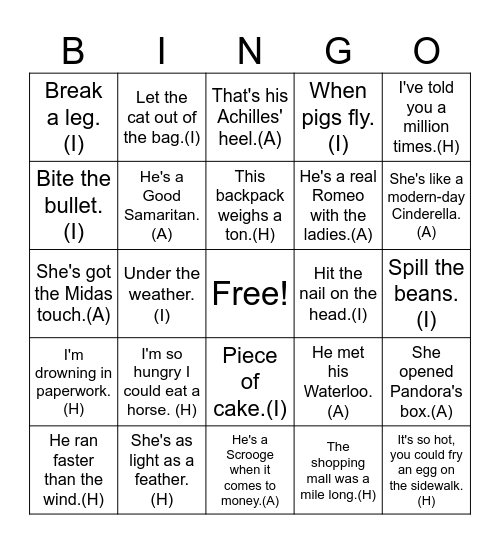 | B | I | N | G | O |
|---|---|---|---|---|
| Break a leg.(I) | Let the cat out of the bag.(I) | That's his Achilles' heel.(A) | When pigs fly.(I) | I've told you a million times.(H) |
| Bite the bullet.(I) | He's a Good Samaritan.(A) | This backpack weighs a ton.(H) | He's a real Romeo with the ladies.(A) | She's like a modern-day Cinderella.(A) |
| She's got the Midas touch.(A) | Under the weather.(I) | Free! | Hit the nail on the head.(I) | Spill the beans.(I) |
| I'm drowning in paperwork.(H) | I'm so hungry I could eat a horse. (H) | Piece of cake.(I) | He met his Waterloo.(A) | She opened Pandora's box.(A) |
| He ran faster than the wind.(H) | She's as light as a feather.(H) | He's a Scrooge when it comes to money.(A) | The shopping mall was a mile long.(H) | It's so hot, you could fry an egg on the sidewalk.(H) |